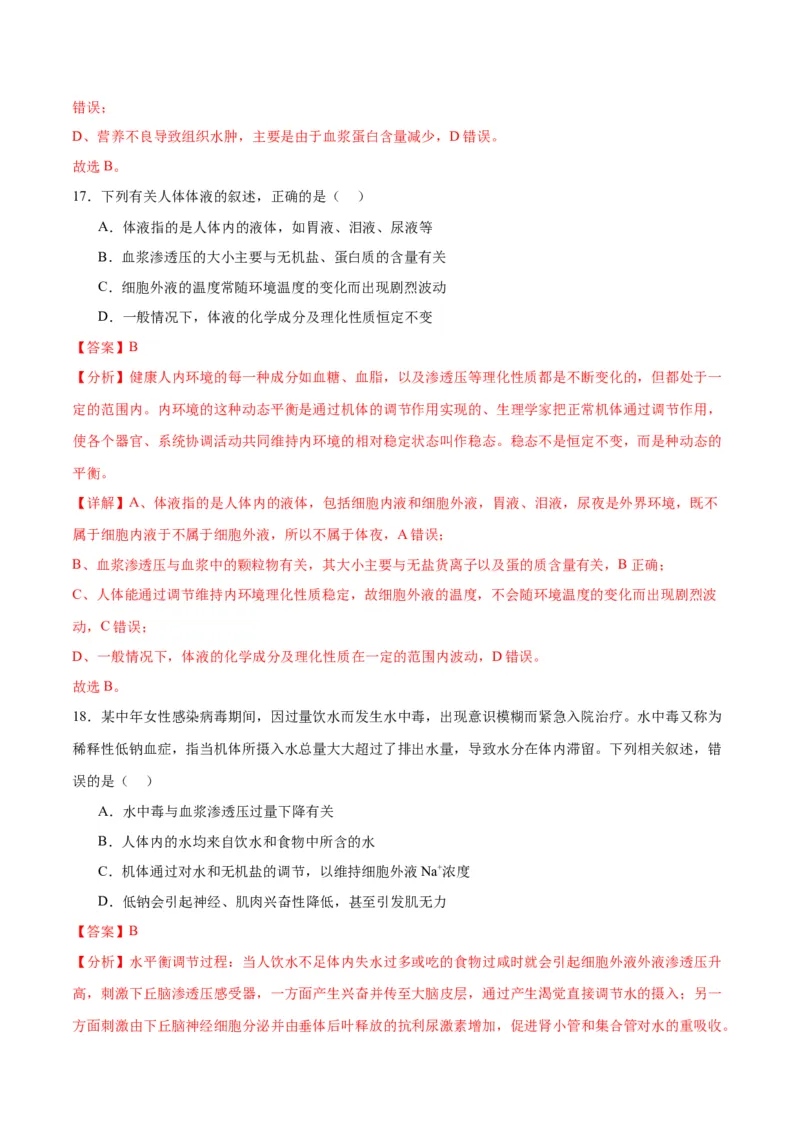 错误；

D、营养不良导致组织水肿，主要是由于血浆蛋白含量减少，D 错误。

故选 B。

17．下列有关人体体液的叙述，正确的是（　）

A．体液指的是人体内的液体，如胃液、泪液、尿液等

B．血浆渗透压的大小主要与无机盐、蛋白质的含量有关

C．细胞外液的温度常随环境温度的变化而出现剧烈波动

D．一般情况下，体液的化学成分及理化性质恒定不变

【答案】B

【分析】健康人内环境的每一种成分如血糖、血脂，以及渗透压等理化性质都是不断变化的，但都处于一定的范围内。内环境的这种动态平衡是通过机体的调节作用实现的、生理学家把正常机体通过调节作用，使各个器官、系统协调活动共同维持内环境的相对稳定状态叫作稳态。稳态不是恒定不变，而是种动态的平衡。

【详解】A、体液指的是人体内的液体，包括细胞内液和细胞外液，胃液、泪液，尿夜是外界环境，既不属于细胞内液于不属于细胞外液，所以不属于体夜，A 错误；

B、血浆渗透压与血浆中的颗粒物有关，其大小主要与无盐货离子以及蛋的质含量有关，B 正确；

C、人体能通过调节维持内环境理化性质稳定，故细胞外液的温度，不会随环境温度的变化而出现剧烈波动，C 错误；

D、一般情况下，体液的化学成分及理化性质在一定的范围内波动，D 错误。

故选 B。

18．某中年女性感染病毒期间，因过量饮水而发生水中毒，出现意识模糊而紧急入院治疗。水中毒又称为稀释性低钠血症，指当机体所摄入水总量大大超过了排出水量，导致水分在体内滞留。下列相关叙述，错误的是（　）

A．水中毒与血浆渗透压过量下降有关

B．人体内的水均来自饮水和食物中所含的水

C．机体通过对水和无机盐的调节，以维持细胞外液 $Na^+$浓度

D．低钠会引起神经、肌肉兴奋性降低，甚至引发肌无力

【答案】B

【分析】水平衡调节过程：当人饮水不足体内失水过多或吃的食物过咸时就会引起细胞外液外液渗透压升高，刺激下丘脑渗透压感受器，一方面产生兴奋并传至大脑皮层，通过产生渴觉直接调节水的摄入；另一方面刺激由下丘脑神经细胞分泌并由垂体后叶释放的抗利尿激素增加，促进肾小管和集合管对水的重吸收。